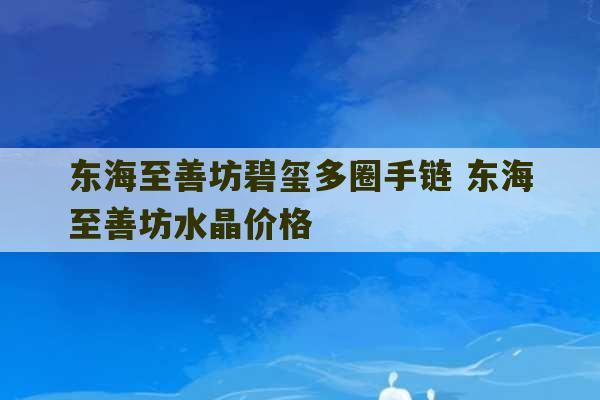 东海至善坊碧玺多圈手链 东海至善坊水晶价格